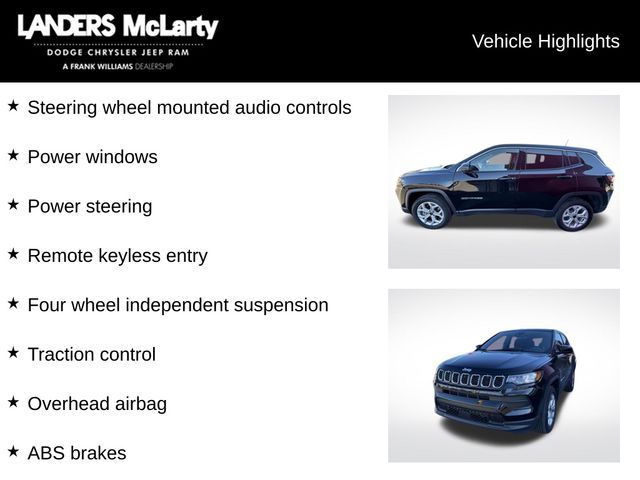 LANDERS McLarty
DODGE CHRYSLER JEEP RAM
A FRANK WILLIAMS DEALERSHIP

Vehicle Highlights

★ Steering wheel mounted audio controls

★ Power windows

★ Power steering

★ Remote keyless entry

★ Four wheel independent suspension

★ Traction control

★ Overhead airbag

★ ABS brakes